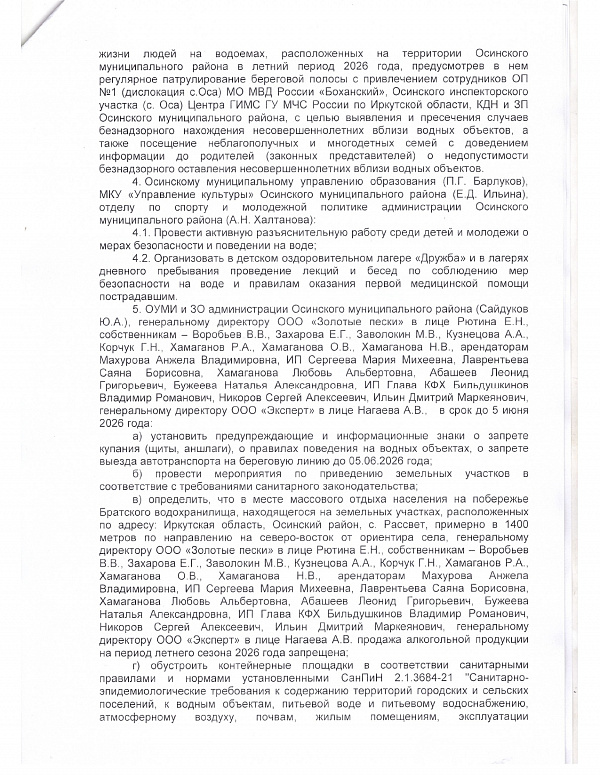 жизни людей на водоемах, расположенных на территории Осинского муниципального района в летний период 2026 года, предусмотрев в нем регулярное патрулирование береговой полосы с привлечением сотрудников ОП №1 (дислокация с.Оса) МО МВД России «Боханский», Осинского инспекторского участка (с. Оса) Центра ГИМС ГУ МЧС России по Иркутской области, КДН и ЗП Осинского муниципального района, с целью выявления и пресечения случаев безнадзорного нахождения несовершеннолетних вблизи водных объектов, а также посещение неблагополучных и многодетных семей с доведением информации до родителей (законных представителей) о недопустимости безнадзорного оставления несовершеннолетних вблизи водных объектов.

4. Осинскому муниципальному управлению образования (П.Г. Барлуков), МКУ «Управление культуры» Осинского муниципального района (Е.Д. Ильина), отделу по спорту и молодежной политике администрации Осинского муниципального района (А.Н. Халтанова):

4.1. Провести активную разъяснительную работу среди детей и молодежи о мерах безопасности и поведении на воде;

4.2. Организовать в детском оздоровительном лагере «Дружба» и в лагерях дневного пребывания проведение лекций и бесед по соблюдению мер безопасности на воде и правилам оказания первой медицинской помощи пострадавшим.

5. ОУМИ и ЗО администрации Осинского муниципального района (Сайдуков Ю.А.), генеральному директору ООО «Золотые пески» в лице Рютина Е.Н., собственникам – Воробьев В.В., Захарова Е.Г., Заволокин М.В., Кузнецова А.А., Корчук Г.Н., Хамаганов Р.А., Хамаганова О.В., Хамаганова Н.В., арендаторам Махурова Анжела Владимировна, ИП Сергеева Мария Михеевна, Лаврентьева Саяна Борисовна, Хамаганова Любовь Альбертовна, Абашеев Леонид Григорьевич, Бужеева Наталья Александровна, ИП Глава КФХ Бильдушкинов Владимир Романович, Никоров Сергей Алексеевич, Ильин Дмитрий Маркеянович, генеральному директору ООО «Эксперт» в лице Нагаева А.В., в срок до 5 июня 2026 года:

а) установить предупреждающие и информационные знаки о запрете купания (щиты, аншлаги), о правилах поведения на водных объектах, о запрете выезда автотранспорта на береговую линию до 05.06.2026 года;

б) провести мероприятия по приведению земельных участков в соответствие с требованиями санитарного законодательства;

в) определить, что в месте массового отдыха населения на побережье Братского водохранилища, находящегося на земельных участках, расположенных по адресу: Иркутская область, Осинский район, с. Рассвет, примерно в 1400 метров по направлению на северо-восток от ориентира села, генеральному директору ООО «Золотые пески» в лице Рютина Е.Н., собственникам – Воробьев В.В., Захарова Е.Г., Заволокин М.В., Кузнецова А.А., Корчук Г.Н., Хамаганов Р.А., Хамаганова О.В., Хамаганова Н.В., арендаторам Махурова Анжела Владимировна, ИП Сергеева Мария Михеевна, Лаврентьева Саяна Борисовна, Хамаганова Любовь Альбертовна, Абашеев Леонид Григорьевич, Бужеева Наталья Александровна, ИП Глава КФХ Бильдушкинов Владимир Романович, Никоров Сергей Алексеевич, Ильин Дмитрий Маркеянович, генеральному директору ООО «Эксперт» в лице Нагаева А.В. продажа алкогольной продукции на период летнего сезона 2026 года запрещена;

г) обустроить контейнерные площадки в соответствии санитарными правилами и нормами установленными СанПиН 2.1.3684-21 "Санитарно-эпидемиологические требования к содержанию территорий городских и сельских поселений, к водным объектам, питьевой воде и питьевому водоснабжению, атмосферному воздуху, почвам, жилым помещениям, эксплуатации